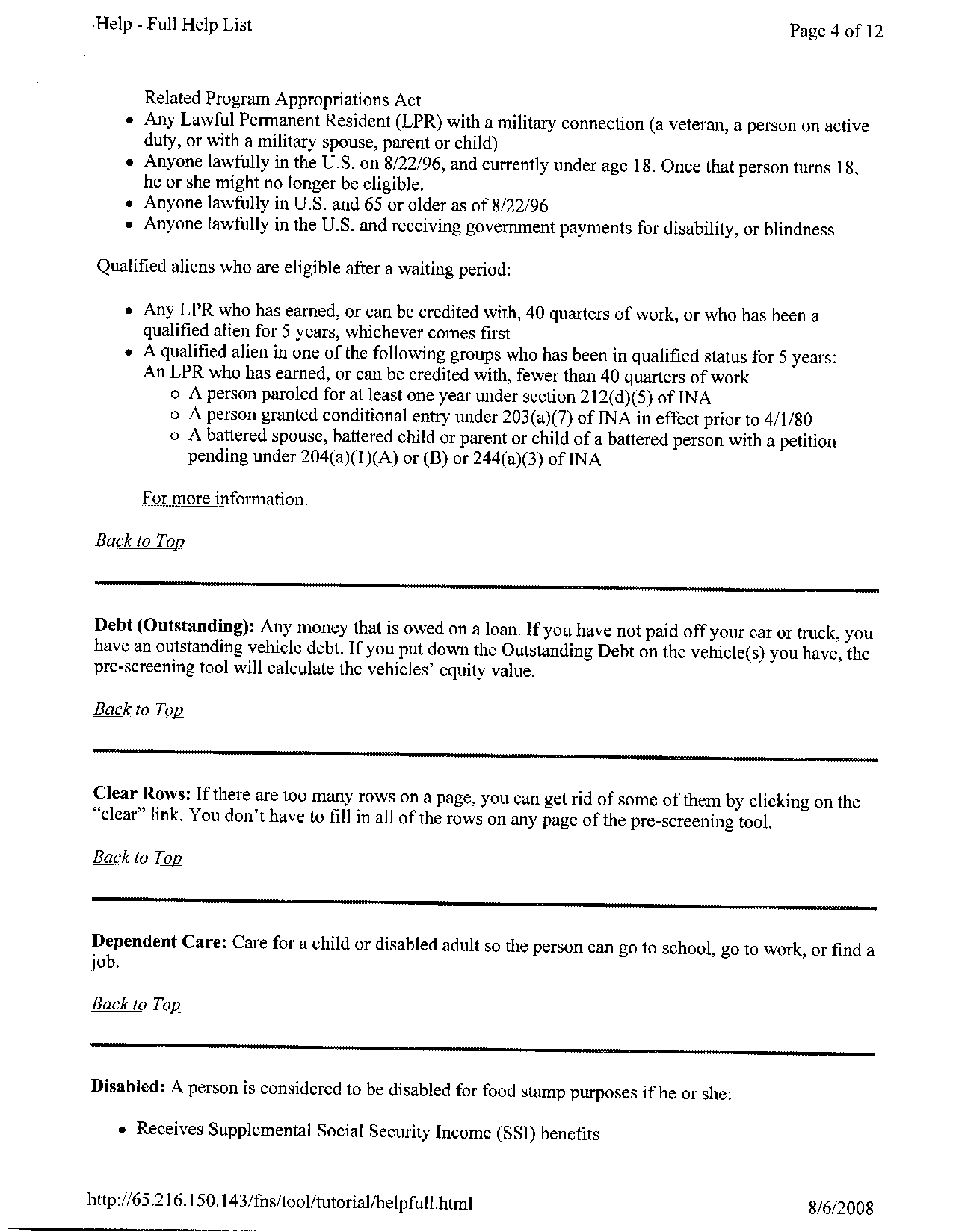 Help - Full Help List

Page 4 of 12

Related Program Appropriations Act

- Any Lawful Permanent Resident (LPR) with a military connection (a veteran, a person on active duty, or with a military spouse, parent or child)
- Anyone lawfully in the U.S. on 8/22/96, and currently under age 18. Once that person turns 18, he or she might no longer be eligible.
- Anyone lawfully in U.S. and 65 or older as of 8/22/96
- Anyone lawfully in the U.S. and receiving government payments for disability, or blindness

Qualified aliens who are eligible after a waiting period:

- Any LPR who has earned, or can be credited with, 40 quarters of work, or who has been a qualified alien for 5 years, whichever comes first
- A qualified alien in one of the following groups who has been in qualified status for 5 years: An LPR who has earned, or can be credited with, fewer than 40 quarters of work
    - A person paroled for at least one year under section 212(d)(5) of INA
    - A person granted conditional entry under 203(a)(7) of INA in effect prior to 4/1/80
    - A battered spouse, battered child or parent or child of a battered person with a petition pending under 204(a)(1)(A) or (B) or 244(a)(3) of INA

For more information.

Back to Top

**Debt (Outstanding):** Any money that is owed on a loan. If you have not paid off your car or truck, you have an outstanding vehicle debt. If you put down the Outstanding Debt on the vehicle(s) you have, the pre-screening tool will calculate the vehicles' equity value.

Back to Top

**Clear Rows:** If there are too many rows on a page, you can get rid of some of them by clicking on the "clear" link. You don't have to fill in all of the rows on any page of the pre-screening tool.

Back to Top

**Dependent Care:** Care for a child or disabled adult so the person can go to school, go to work, or find a job.

Back to Top

**Disabled:** A person is considered to be disabled for food stamp purposes if he or she:

- Receives Supplemental Social Security Income (SSI) benefits

http://65.216.150.143/fns/tool/tutorial/helpfull.html

8/6/2008